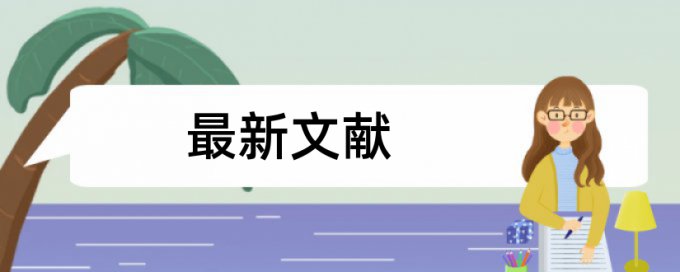 最新文献